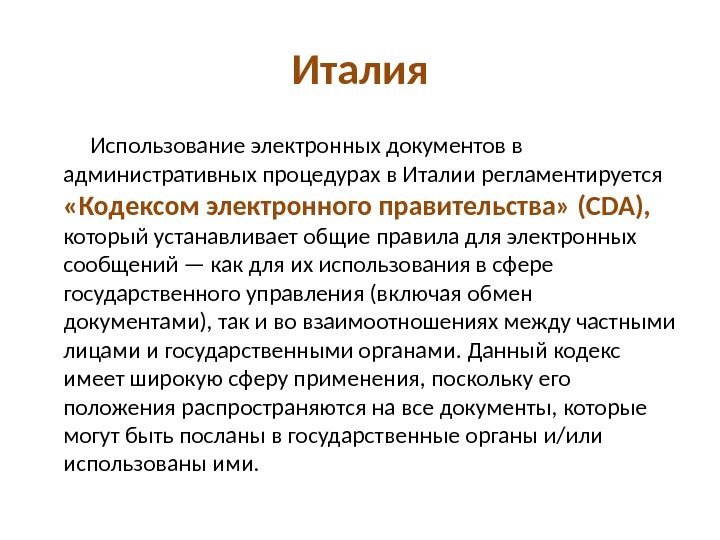 Италия

Использование электронных документов в административных процедурах в Италии регламентируется «Кодексом электронного правительства» (CDA), который устанавливает общие правила для электронных сообщений — как для их использования в сфере государственного управления (включая обмен документами), так и во взаимоотношениях между частными лицами и государственными органами. Данный кодекс имеет широкую сферу применения, поскольку его положения распространяются на все документы, которые могут быть посланы в государственные органы и/или использованы ими.